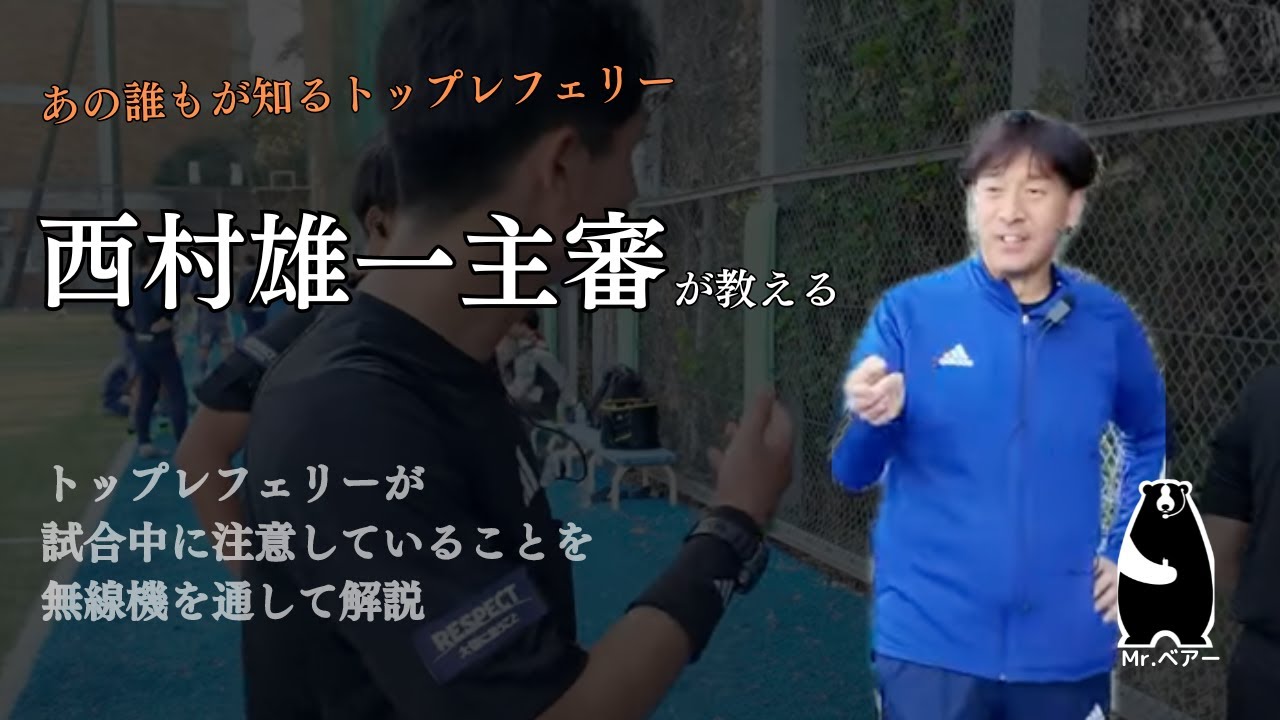 あの誰もが知るトップレフェリー

西村雄一主審が教える

トップレフェリーが
試合中に注意していることを
無線機を通して解説

RESPECT

Mr.ベアー